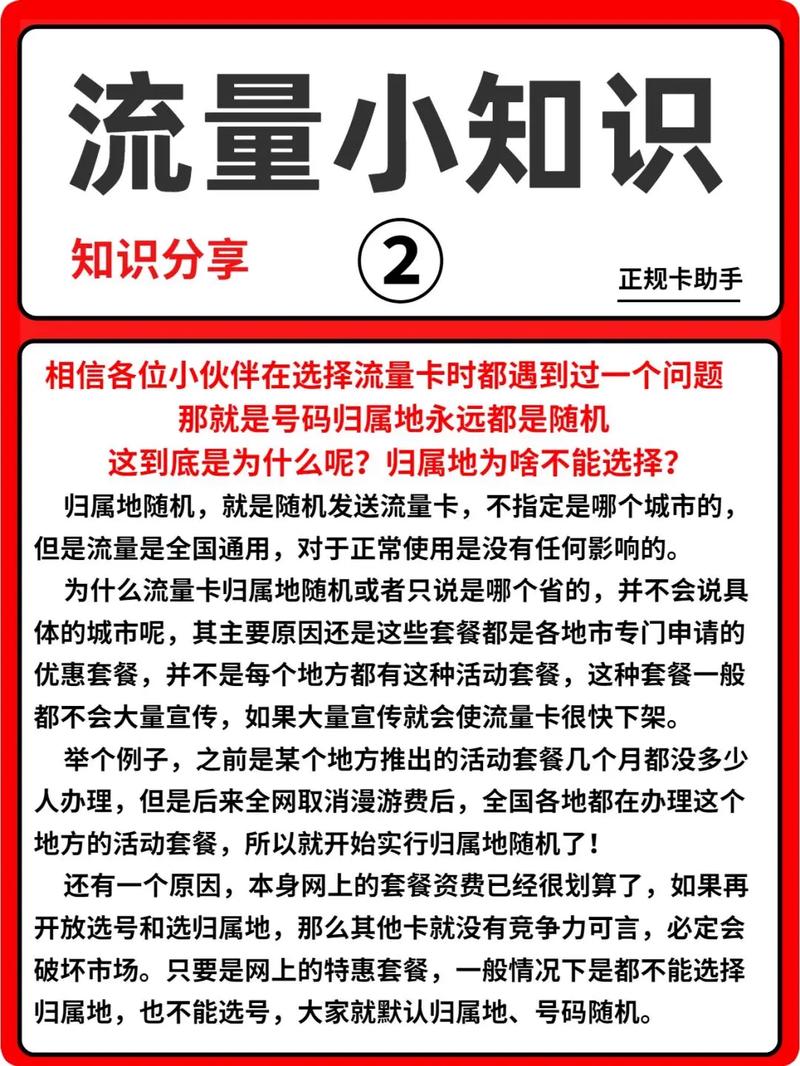 流量小知识

知识分享

②

正规卡助手

相信各位小伙伴在选择流量卡时都遇到过一个问题
那就是号码归属地永远都是随机
这到底是为什么呢？归属地为啥不能选择？

归属地随机，就是随机发送流量卡，不指定是哪个城市的，但是流量是全国通用，对于正常使用是没有任何影响的。

为什么流量卡归属地随机或者只说是哪个省的，并不会说具体的城市呢，其主要原因还是这些套餐都是各地市专门申请的优惠套餐，并不是每个地方都有这种活动套餐，这种套餐一般都不会大量宣传，如果大量宣传就会使流量卡很快下架。

举个例子，之前是某个地方推出的活动套餐几个月都没多少人办理，但是后来全网取消漫游费后，全国各地都在办理这个地方的活动套餐，所以就开始实行归属地随机了！

还有一个原因，本身网上的套餐资费已经很划算了，如果再开放选号和选归属地，那么其他卡就没有竞争力可言，必定会破坏市场。只要是网上的特惠套餐，一般情况下是都不能选择归属地，也不能选号，大家就默认归属地、号码随机。